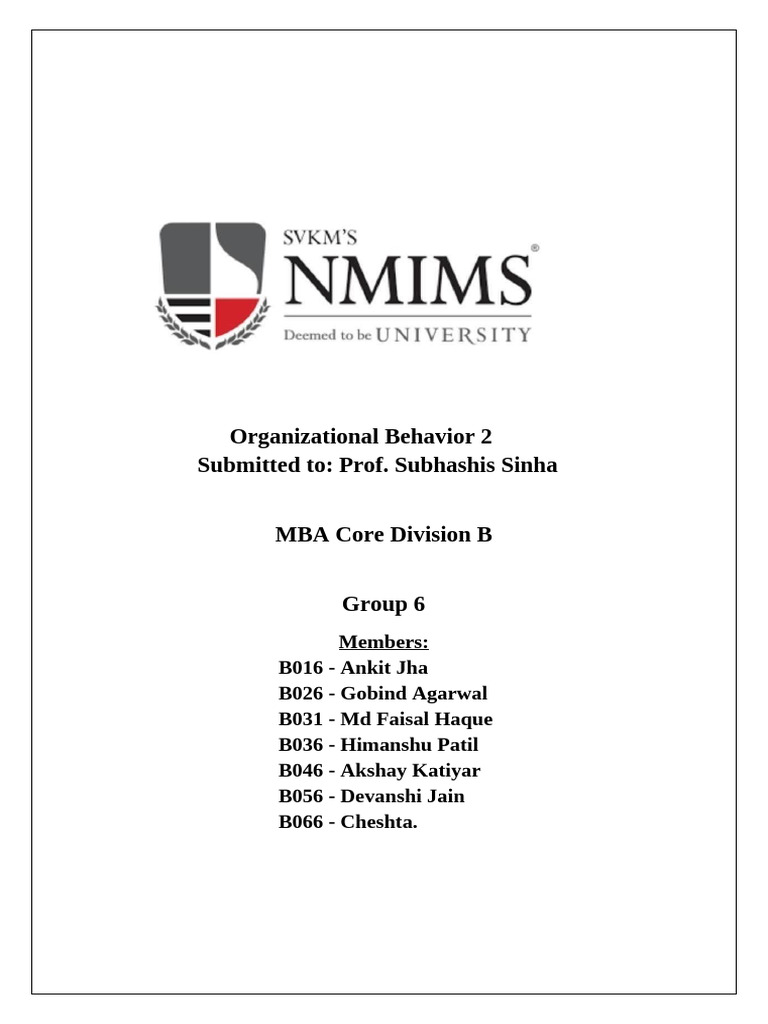 SVKM'S
NMIMS®
Deemed to be UNIVERSITY

Organizational Behavior 2
Submitted to: Prof. Subhashis Sinha

MBA Core Division B

Group 6

Members:
B016 - Ankit Jha
B026 - Gobind Agarwal
B031 - Md Faisal Haque
B036 - Himanshu Patil
B046 - Akshay Katiyar
B056 - Devanshi Jain
B066 - Cheshta.